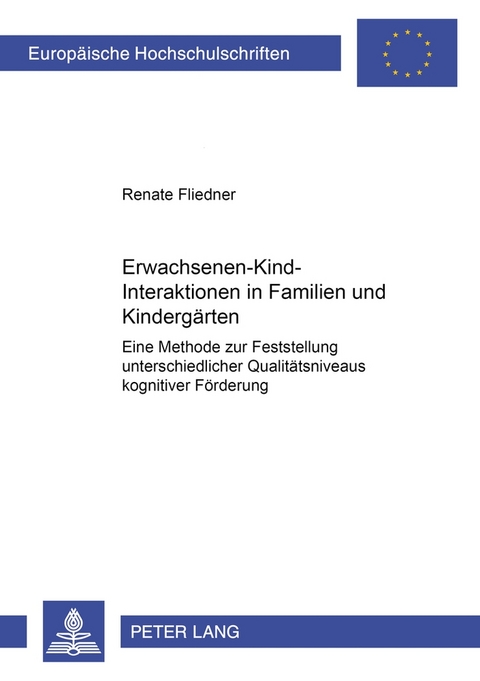 Europäische Hochschulschriften

Renate Fliedner

Erwachsenen-Kind-Interaktionen in Familien und Kindergärten

Eine Methode zur Feststellung unterschiedlicher Qualitätsniveaus kognitiver Förderung

PETER LANG